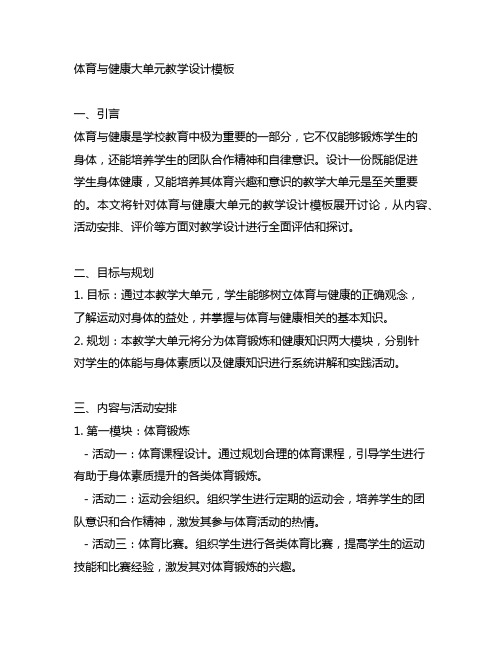 体育与健康大单元教学设计模板

一、引言
体育与健康是学校教育中极为重要的一部分，它不仅能够锻炼学生的身体，还能培养学生的团队合作精神和自律意识。设计一份既能促进学生身体健康，又能培养其体育兴趣和意识的教学大单元是至关重要的。本文将针对体育与健康大单元的教学设计模板展开讨论，从内容、活动安排、评价等方面对教学设计进行全面评估和探讨。

二、目标与规划
1. 目标：通过本教学大单元，学生能够树立体育与健康的正确观念，了解运动对身体的益处，并掌握与体育与健康相关的基本知识。
2. 规划：本教学大单元将分为体育锻炼和健康知识两大模块，分别针对学生的体能与身体素质以及健康知识进行系统讲解和实践活动。

三、内容与活动安排
1. 第一模块：体育锻炼
- 活动一：体育课程设计。通过规划合理的体育课程，引导学生进行有助于身体素质提升的各类体育锻炼。
- 活动二：运动会组织。组织学生进行定期的运动会，培养学生的团队意识和合作精神，激发其参与体育活动的热情。
- 活动三：体育比赛。组织学生进行各类体育比赛，提高学生的运动技能和比赛经验，激发其对体育锻炼的兴趣。